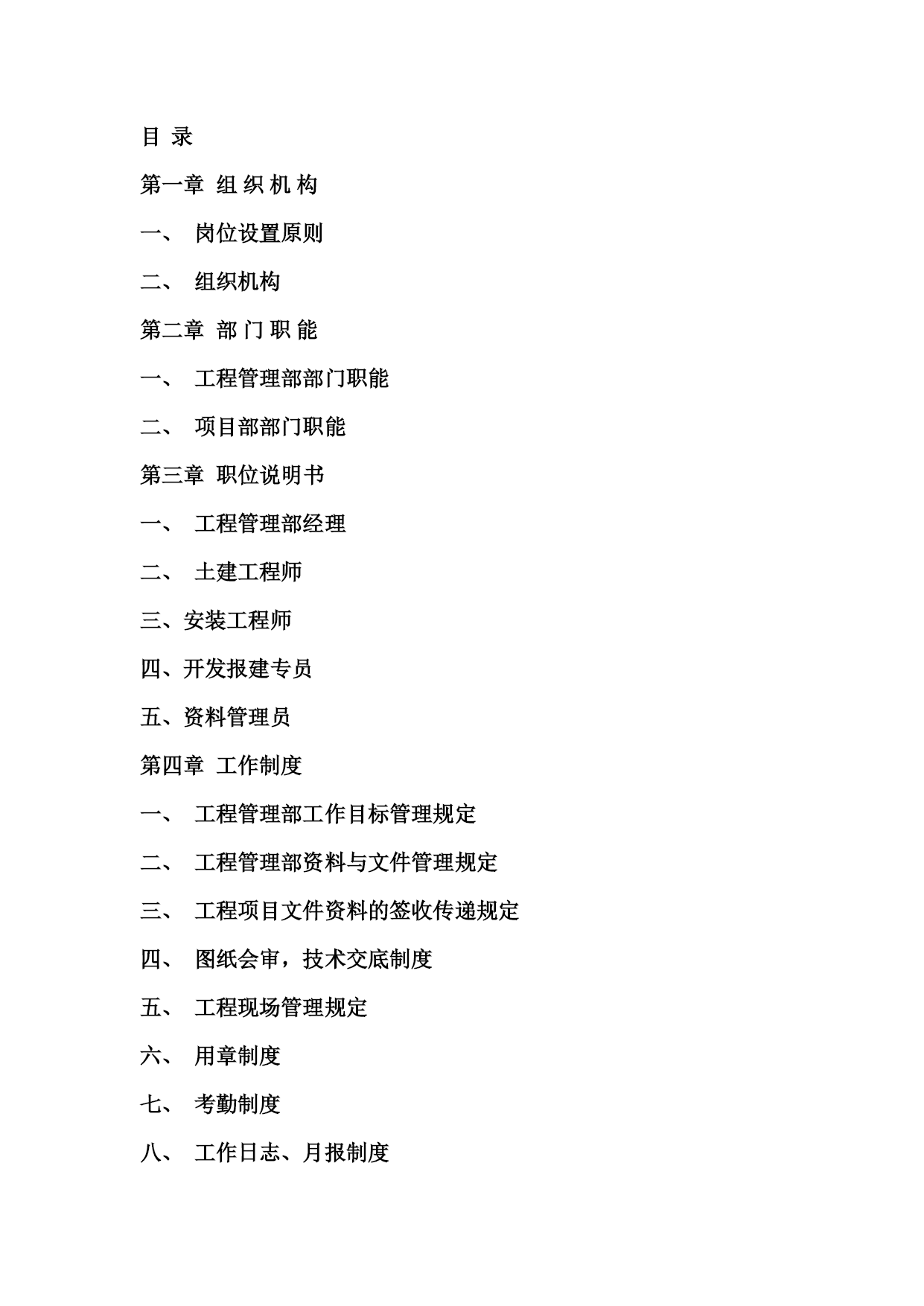 目 录

第一章 组 织 机 构

一、 岗位设置原则

二、 组织机构

第二章 部 门 职 能

一、 工程管理部部门职能

二、 项目部部门职能

第三章 职位说明书

一、 工程管理部经理

二、 土建工程师

三、安装工程师

四、开发报建专员

五、资料管理员

第四章 工作制度

一、 工程管理部工作目标管理规定

二、 工程管理部资料与文件管理规定

三、 工程项目文件资料的签收传递规定

四、 图纸会审，技术交底制度

五、 工程现场管理规定

六、 用章制度

七、 考勤制度

八、 工作日志、月报制度